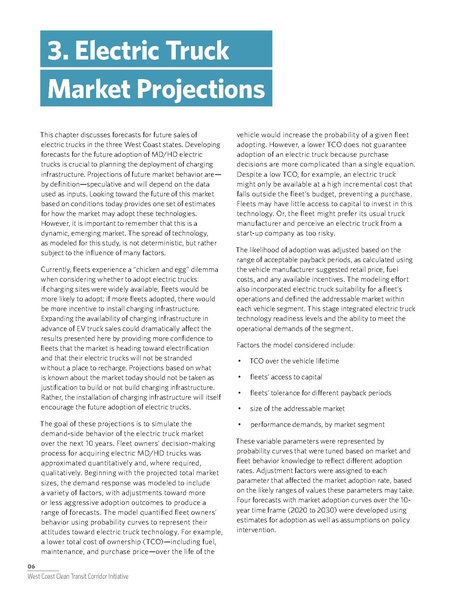 3. Electric Truck Market Projections

This chapter discusses forecasts for future sales of electric trucks in the three West Coast states. Developing forecasts for the future adoption of MD/HD electric trucks is crucial to planning the deployment of charging infrastructure. Projections of future market behavior are—by definition—speculative and will depend on the data used as inputs. Looking toward the future of this market based on conditions today provides one set of estimates for how the market may adopt these technologies. However, it is important to remember that this is a dynamic, emerging market. The spread of technology, as modeled for this study, is not deterministic, but rather subject to the influence of many factors.

Currently, fleets experience a "chicken and egg" dilemma when considering whether to adopt electric trucks: if charging sites were widely available, fleets would be more likely to adopt; if more fleets adopted, there would be more incentive to install charging infrastructure. Expanding the availability of charging infrastructure in advance of EV truck sales could dramatically affect the results presented here by providing more confidence to fleets that the market is heading toward electrification and that their electric trucks will not be stranded without a place to recharge. Projections based on what is known about the market today should not be taken as justification to build or not build charging infrastructure. Rather, the installation of charging infrastructure will itself encourage the future adoption of electric trucks.

The goal of these projections is to simulate the demand-side behavior of the electric truck market over the next 10 years. Fleet owners' decision-making process for acquiring electric MD/HD trucks was approximated quantitatively and, where required, qualitatively. Beginning with the projected total market sizes, the demand response was modeled to include a variety of factors, with adjustments toward more or less aggressive adoption outcomes to produce a range of forecasts. The model quantified fleet owners' behavior using probability curves to represent their attitudes toward electric truck technology. For example, a lower total cost of ownership (TCO)—including fuel, maintenance, and purchase price—over the life of the vehicle would increase the probability of a given fleet adopting. However, a lower TCO does not guarantee adoption of an electric truck because purchase decisions are more complicated than a single equation. Despite a low TCO, for example, an electric truck might only be available at a high incremental cost that falls outside the fleet's budget, preventing a purchase. Fleets may have little access to capital to invest in this technology. Or, the fleet might prefer its usual truck manufacturer and perceive an electric truck from a start-up company as too risky.

The likelihood of adoption was adjusted based on the range of acceptable payback periods, as calculated using the vehicle manufacturer suggested retail price, fuel costs, and any available incentives. The modeling effort also incorporated electric truck suitability for a fleet's operations and defined the addressable market within each vehicle segment. This stage integrated electric truck technology readiness levels and the ability to meet the operational demands of the segment.

Factors the model considered include:

• TCO over the vehicle lifetime
• fleets' access to capital
• fleets' tolerance for different payback periods
• size of the addressable market
• performance demands, by market segment

These variable parameters were represented by probability curves that were tuned based on market and fleet behavior knowledge to reflect different adoption rates. Adjustment factors were assigned to each parameter that affected the market adoption rate, based on the likely ranges of values these parameters may take. Four forecasts with market adoption curves over the 10-year time frame (2020 to 2030) were developed using estimates for adoption as well as assumptions on policy intervention.

06
West Coast Clean Transit Corridor Initiative